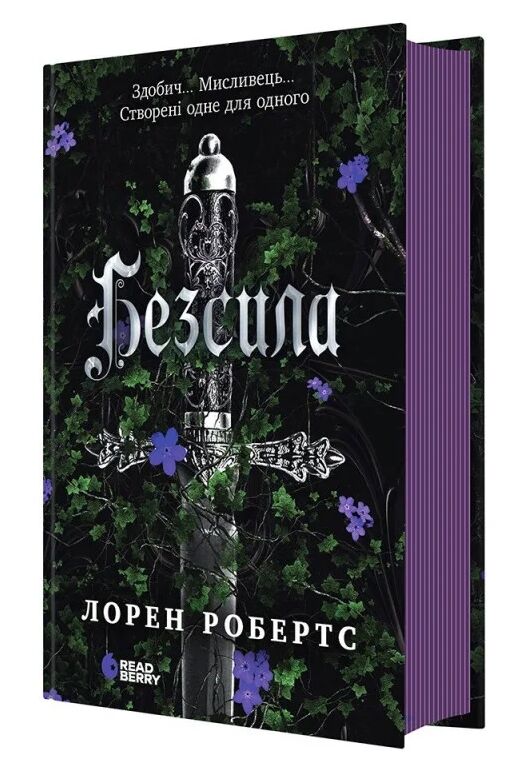 Здобич... Мисливець...
Створені одне для одного

Безсила

ЛОРЕН РОБЕРТС

READ BERRY